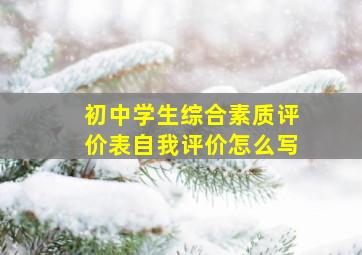 初中学生综合素质评价表自我评价怎么写